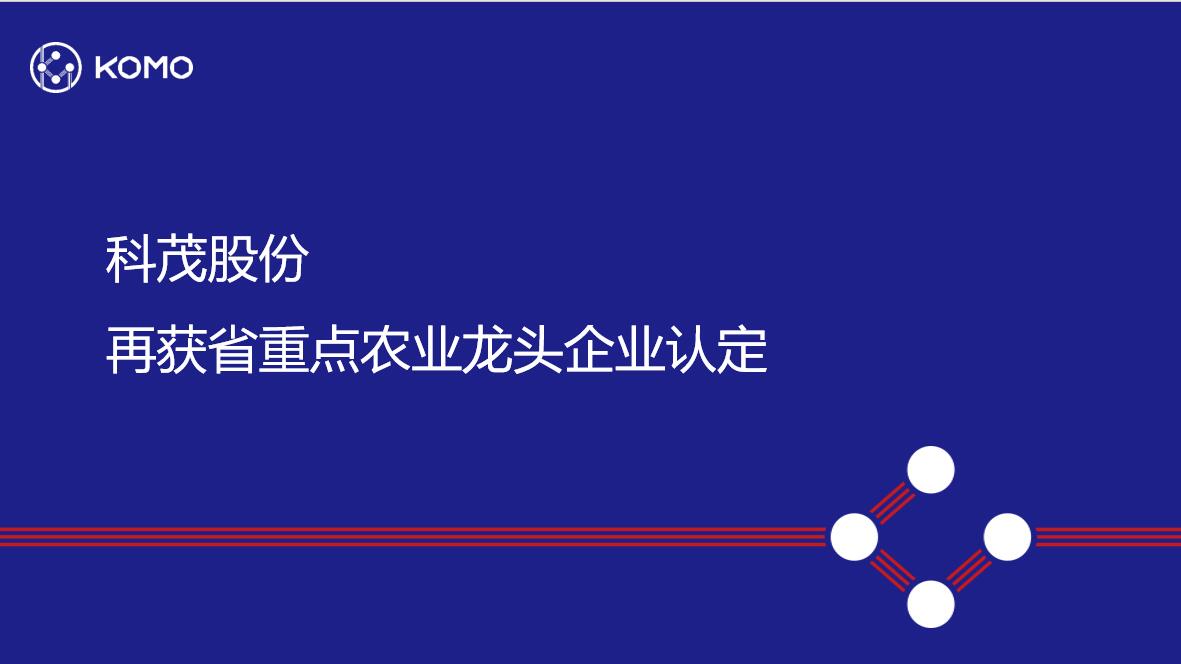 KOMO

科茂股份

再获省重点农业龙头企业认定